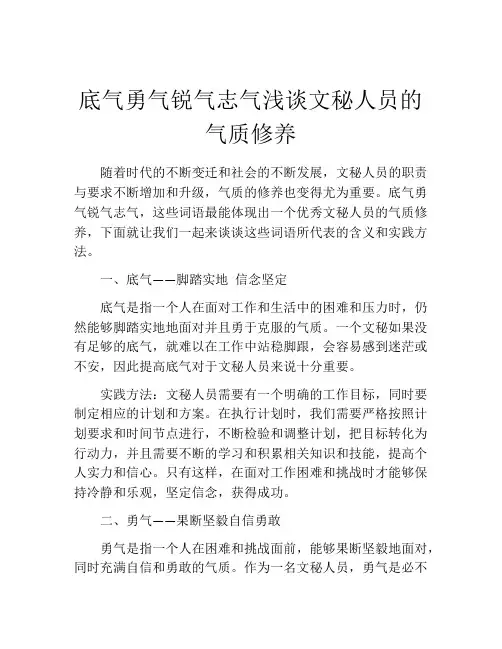 底气勇气锐气志气浅谈文秘人员的气质修养

随着时代的不断变迁和社会的不断发展，文秘人员的职责与要求不断增加和升级，气质的修养也变得尤为重要。底气勇气锐气志气，这些词语最能体现出一个优秀文秘人员的气质修养，下面就让我们一起来谈谈这些词语所代表的含义和实践方法。

一、底气——脚踏实地 信念坚定

底气是指一个人在面对工作和生活中的困难和压力时，仍然能够脚踏实地地面对并且勇于克服的气质。一个文秘如果没有足够的底气，就难以在工作中站稳脚跟，会容易感到迷茫或不安，因此提高底气对于文秘人员来说十分重要。

实践方法：文秘人员需要有一个明确的工作目标，同时要制定相应的计划和方案。在执行计划时，我们需要严格按照计划要求和时间节点进行，不断检验和调整计划，把目标转化为行动力，并且需要不断的学习和积累相关知识和技能，提高个人实力和信心。只有这样，在面对工作困难和挑战时才能够保持冷静和乐观，坚定信念，获得成功。

二、勇气——果断坚毅自信勇敢

勇气是指一个人在困难和挑战面前，能够果断坚毅地面对，同时充满自信和勇敢的气质。作为一名文秘人员，勇气是必不